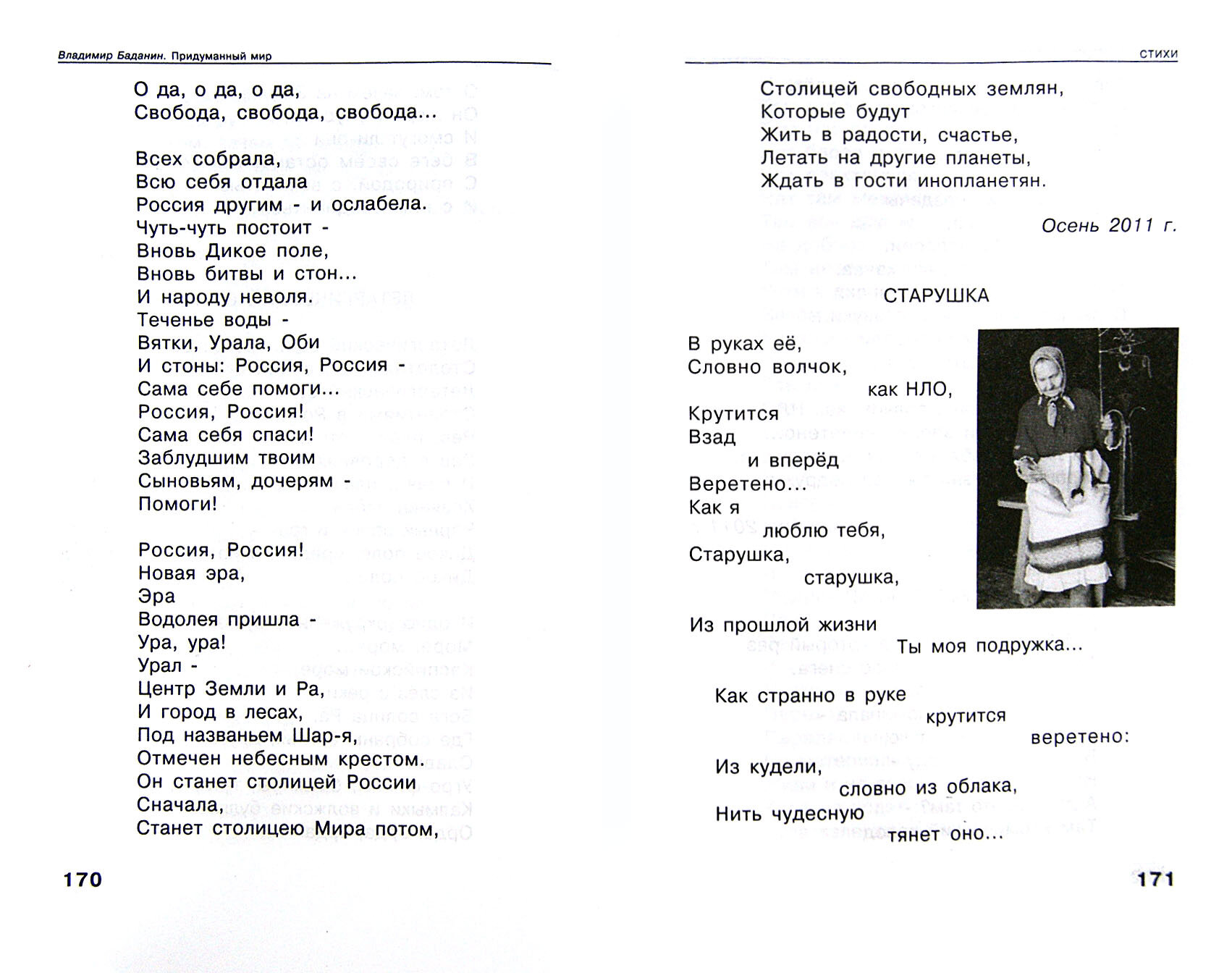 Владимир Баданин. Придуманный мир

О да, о да, о да,
Свобода, свобода, свобода...

Всех собрала,
Всю себя отдала
Россия другим - и ослабела.
Чуть-чуть постоит -
Вновь Дикое поле,
Вновь битвы и стон...
И народу неволя.
Теченье воды -
Вятки, Урала, Оби
И стоны: Россия, Россия -
Сама себе помоги...
Россия, Россия!
Сама себя спаси!
Заблудшим твоим
Сыновьям, дочерям -
Помоги!

Россия, Россия!
Новая эра,
Эра
Водолея пришла -
Ура, ура!
Урал -
Центр Земли и Ра,
И город в лесах,
Под названьем Шар-я,
Отмечен небесным крестом.
Он станет столицей России
Сначала,
Станет столицею Мира потом,

170

СТИХИ

Столицей свободных землян,
Которые будут
Жить в радости, счастье,
Летать на другие планеты,
Ждать в гости инопланетян.

Осень 2011 г.

СТАРУШКА

В руках её,
Словно волчок,
как НЛО,
Крутится
Взад
и вперёд
Веретено...
Как я
люблю тебя,
Старушка,
старушка,
Из прошлой жизни
Ты моя подружка...

Как странно в руке
крутится
веретено:
Из кудели,
словно из облака,
Нить чудесную
тянет оно...

171